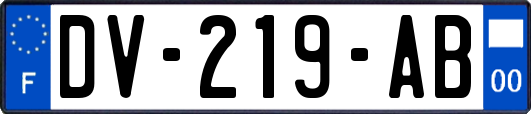 F
DV-219-AB
00